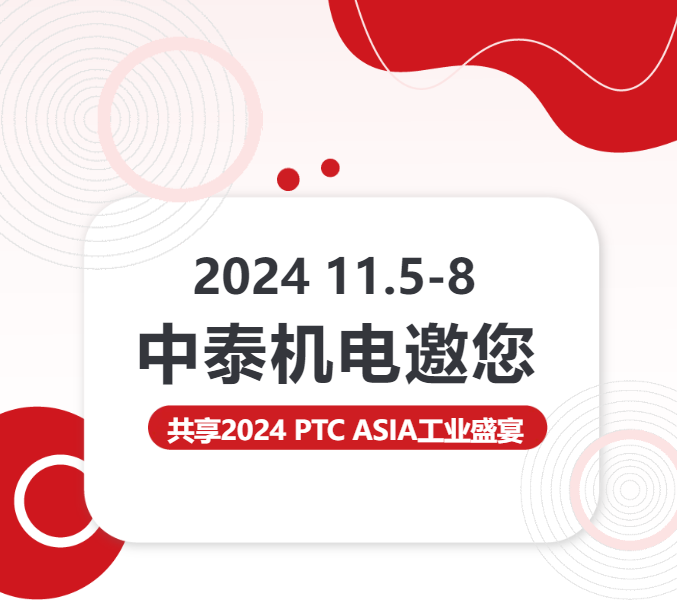 2024 11.5-8

中泰机电邀您

共享2024 PTC ASIA工业盛宴